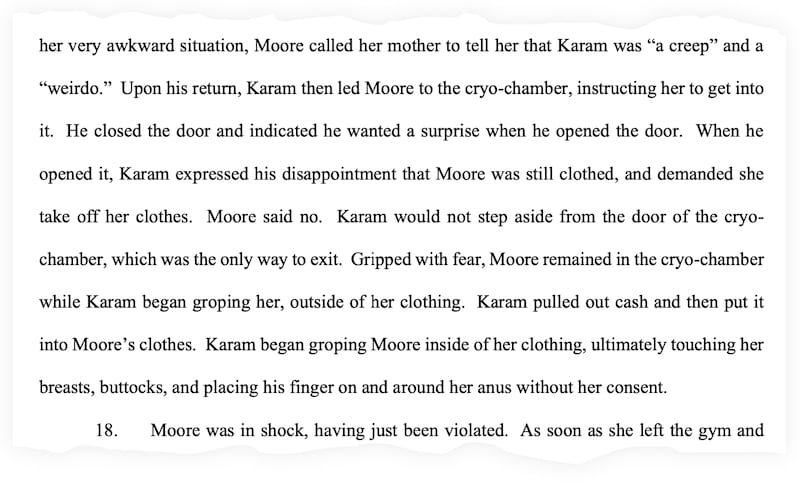 her very awkward situation, Moore called her mother to tell her that Karam was "a creep" and a "weirdo." Upon his return, Karam then led Moore to the cryo-chamber, instructing her to get into it. He closed the door and indicated he wanted a surprise when he opened the door. When he opened it, Karam expressed his disappointment that Moore was still clothed, and demanded she take off her clothes. Moore said no. Karam would not step aside from the door of the cryo-chamber, which was the only way to exit. Gripped with fear, Moore remained in the cryo-chamber while Karam began groping her, outside of her clothing. Karam pulled out cash and then put it into Moore's clothes. Karam began groping Moore inside of her clothing, ultimately touching her breasts, buttocks, and placing his finger on and around her anus without her consent.

18. Moore was in shock, having just been violated. As soon as she left the gym and